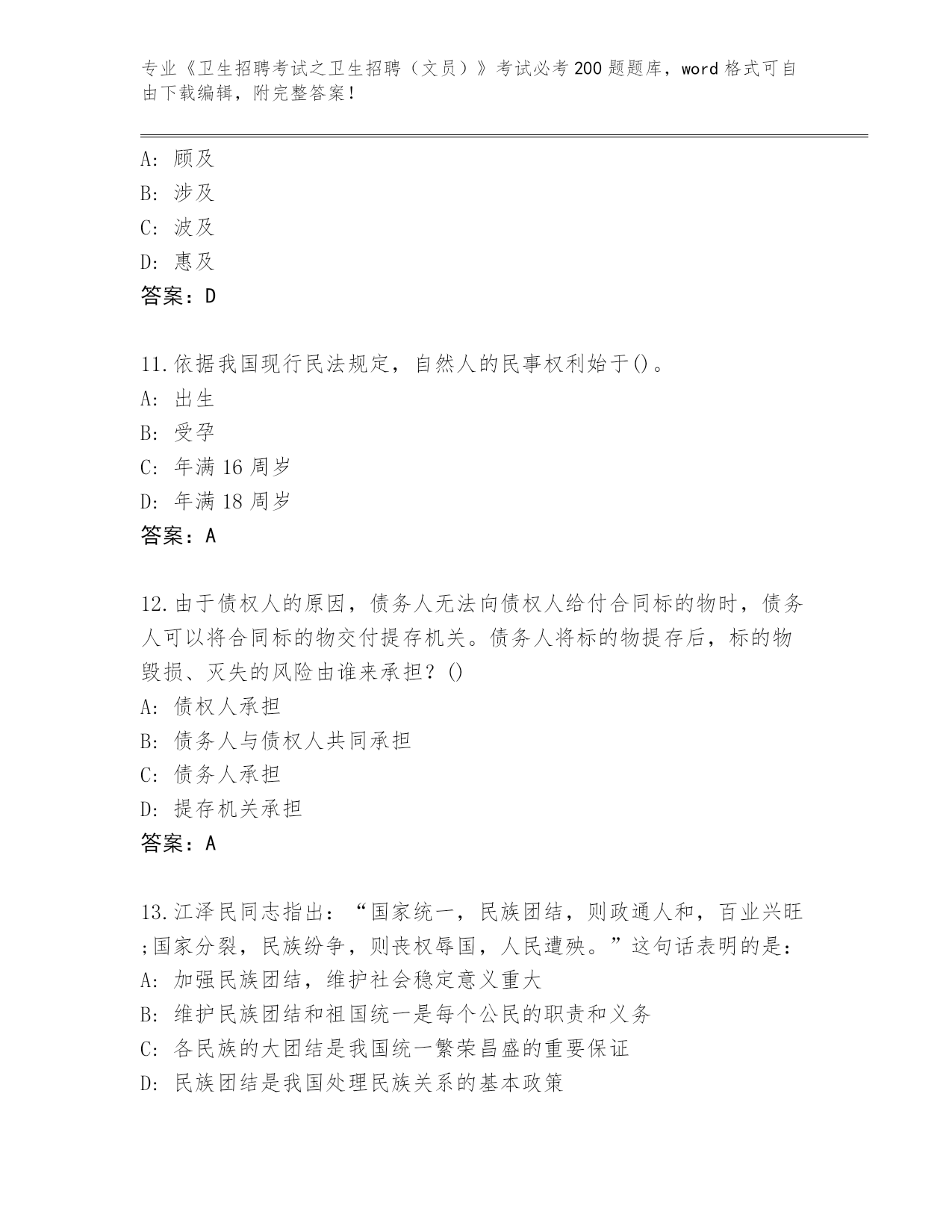 专业《卫生招聘考试之卫生招聘（文员）》考试必考200题题库，word格式可自由下载编辑，附完整答案！

A: 顾及
B: 涉及
C: 波及
D: 惠及
答案：D

11.依据我国现行民法规定，自然人的民事权利始于()。
A: 出生
B: 受孕
C: 年满16周岁
D: 年满18周岁
答案：A

12.由于债权人的原因，债务人无法向债权人给付合同标的物时，债务人可以将合同标的物交付提存机关。债务人将标的物提存后，标的物毁损、灭失的风险由谁来承担？()
A: 债权人承担
B: 债务人与债权人共同承担
C: 债务人承担
D: 提存机关承担
答案：A

13.江泽民同志指出：“国家统一，民族团结，则政通人和，百业兴旺;国家分裂，民族纷争，则丧权辱国，人民遭殃。”这句话表明的是：
A: 加强民族团结，维护社会稳定意义重大
B: 维护民族团结和祖国统一是每个公民的职责和义务
C: 各民族的大团结是我国统一繁荣昌盛的重要保证
D: 民族团结是我国处理民族关系的基本政策